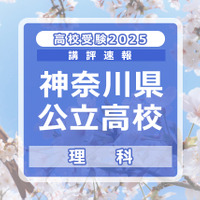 高校受験2025

講評速報

神奈川県
公立高校

理　科